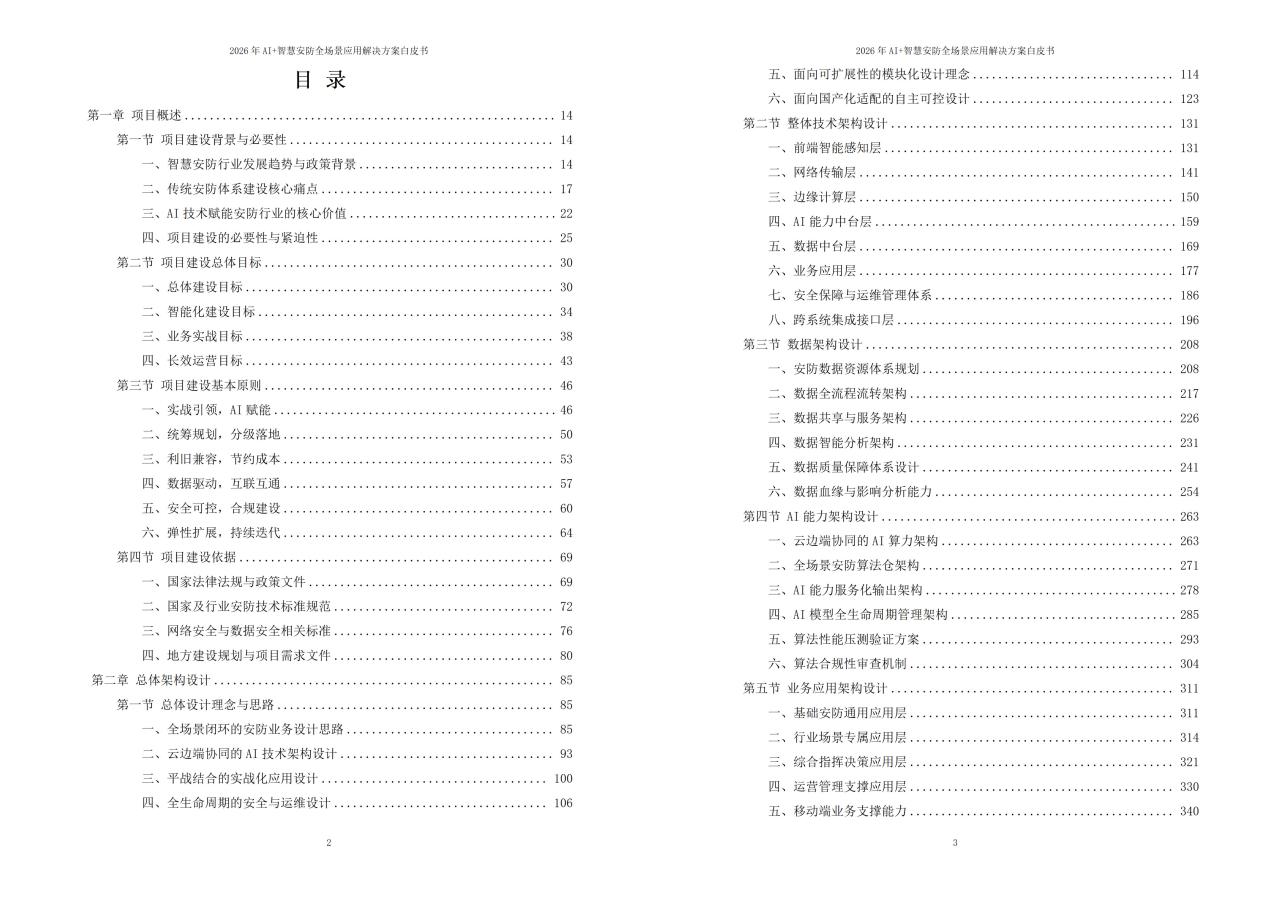 2026 年 AI+智慧安防全场景应用解决方案白皮书

目 录

第一章 项目概述 ........ 14
第一节 项目建设背景与必要性 ........ 14
一、智慧安防行业发展趋势与政策背景 ........ 14
二、传统安防体系建设核心痛点 ........ 17
三、AI 技术赋能安防行业的核心价值 ........ 22
四、项目建设的必要性与紧迫性 ........ 25
第二节 项目建设总体目标 ........ 30
一、总体建设目标 ........ 30
二、智能化建设目标 ........ 34
三、业务实战目标 ........ 38
四、长效运营目标 ........ 43
第三节 项目建设基本原则 ........ 46
一、实战引领，AI 赋能 ........ 46
二、统筹规划，分级落地 ........ 50
三、利旧兼容，节约成本 ........ 53
四、数据驱动，互联互通 ........ 57
五、安全可控，合规建设 ........ 60
六、弹性扩展，持续迭代 ........ 64
第四节 项目建设依据 ........ 69
一、国家法律法规与政策文件 ........ 69
二、国家及行业安防技术标准规范 ........ 72
三、网络安全与数据安全相关标准 ........ 76
四、地方建设规划与项目需求文件 ........ 80
第二章 总体架构设计 ........ 85
第一节 总体设计理念与思路 ........ 85
一、全场景闭环的安防业务设计思路 ........ 85
二、云边端协同的 AI 技术架构设计 ........ 93
三、平战结合的实战化应用设计 ........ 100
四、全生命周期的安全与运维设计 ........ 106

2

2026 年 AI+智慧安防全场景应用解决方案白皮书

五、面向可扩展性的模块化设计理念 ........ 114
六、面向国产化适配的自主可控设计 ........ 123
第二节 整体技术架构设计 ........ 131
一、前端智能感知层 ........ 131
二、网络传输层 ........ 141
三、边缘计算层 ........ 150
四、AI 能力中台层 ........ 159
五、数据中台层 ........ 169
六、业务应用层 ........ 177
七、安全保障与运维管理体系 ........ 186
八、跨系统集成接口层 ........ 196
第三节 数据架构设计 ........ 208
一、安防数据资源体系规划 ........ 208
二、数据全流程流转架构 ........ 217
三、数据共享与服务架构 ........ 226
四、数据智能分析架构 ........ 231
五、数据质量保障体系设计 ........ 241
六、数据血缘与影响分析能力 ........ 254
第四节 AI 能力架构设计 ........ 263
一、云边端协同的 AI 算力架构 ........ 263
二、全场景安防算法仓架构 ........ 271
三、AI 能力服务化输出架构 ........ 278
四、AI 模型全生命周期管理架构 ........ 285
五、算法性能压测验证方案 ........ 293
六、算法合规性审查机制 ........ 304
第五节 业务应用架构设计 ........ 311
一、基础安防通用应用层 ........ 311
二、行业场景专属应用层 ........ 314
三、综合指挥决策应用层 ........ 321
四、运营管理支撑应用层 ........ 330
五、移动端业务支撑能力 ........ 340

3